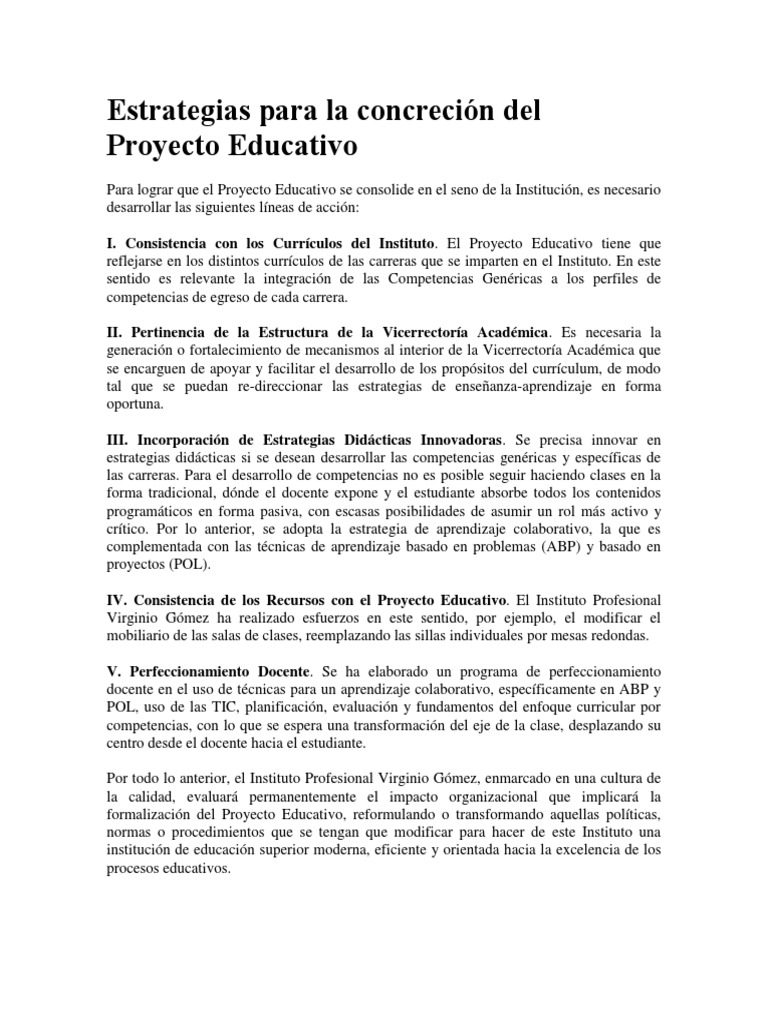 Estrategias para la concreción del Proyecto Educativo

Para lograr que el Proyecto Educativo se consolide en el seno de la Institución, es necesario desarrollar las siguientes líneas de acción:

I. Consistencia con los Currículos del Instituto. El Proyecto Educativo tiene que reflejarse en los distintos currículos de las carreras que se imparten en el Instituto. En este sentido es relevante la integración de las Competencias Genéricas a los perfiles de competencias de egreso de cada carrera.

II. Pertinencia de la Estructura de la Vicerrectoría Académica. Es necesaria la generación o fortalecimiento de mecanismos al interior de la Vicerrectoría Académica que se encarguen de apoyar y facilitar el desarrollo de los propósitos del currículum, de modo tal que se puedan re-direccionar las estrategias de enseñanza-aprendizaje en forma oportuna.

III. Incorporación de Estrategias Didácticas Innovadoras. Se precisa innovar en estrategias didácticas si se desean desarrollar las competencias genéricas y específicas de las carreras. Para el desarrollo de competencias no es posible seguir haciendo clases en la forma tradicional, dónde el docente expone y el estudiante absorbe todos los contenidos programáticos en forma pasiva, con escasas posibilidades de asumir un rol más activo y crítico. Por lo anterior, se adopta la estrategia de aprendizaje colaborativo, la que es complementada con las técnicas de aprendizaje basado en problemas (ABP) y basado en proyectos (POL).

IV. Consistencia de los Recursos con el Proyecto Educativo. El Instituto Profesional Virginio Gómez ha realizado esfuerzos en este sentido, por ejemplo, el modificar el mobiliario de las salas de clases, reemplazando las sillas individuales por mesas redondas.

V. Perfeccionamiento Docente. Se ha elaborado un programa de perfeccionamiento docente en el uso de técnicas para un aprendizaje colaborativo, específicamente en ABP y POL, uso de las TIC, planificación, evaluación y fundamentos del enfoque curricular por competencias, con lo que se espera una transformación del eje de la clase, desplazando su centro desde el docente hacia el estudiante.

Por todo lo anterior, el Instituto Profesional Virginio Gómez, enmarcado en una cultura de la calidad, evaluará permanentemente el impacto organizacional que implicará la formalización del Proyecto Educativo, reformulando o transformando aquellas políticas, normas o procedimientos que se tengan que modificar para hacer de este Instituto una institución de educación superior moderna, eficiente y orientada hacia la excelencia de los procesos educativos.